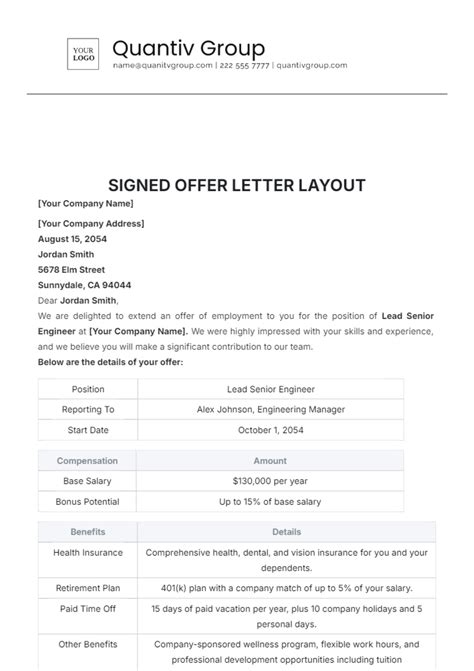 YOUR LOGO

Quantiv Group
name@quanitvgroup.com | 222 555 7777 | quantivgroup.com

SIGNED OFFER LETTER LAYOUT

[Your Company Name]

[Your Company Address]
August 15, 2054
Jordan Smith
5678 Elm Street
Sunnydale, CA 94044
Dear Jordan Smith,
We are delighted to extend an offer of employment to you for the position of Lead Senior Engineer at [Your Company Name]. We were highly impressed with your skills and experience, and we believe you will make a significant contribution to our team.
Below are the details of your offer:

| Position | Lead Senior Engineer |
|---|---|
| Reporting To | Alex Johnson, Engineering Manager |
| Start Date | October 1, 2054 |

| Compensation | Amount |
|---|---|
| Base Salary | $130,000 per year |
| Bonus Potential | Up to 15% of base salary |

| Benefits | Details |
|---|---|
| Health Insurance | Comprehensive health, dental, and vision insurance for you and your dependents. |
| Retirement Plan | 401(k) plan with a company match of up to 5% of your salary. |
| Paid Time Off | 15 days of paid vacation per year, plus 10 company holidays and 5 personal days. |
| Other Benefits | Company-sponsored wellness program, flexible work hours, and professional development opportunities including tuition |